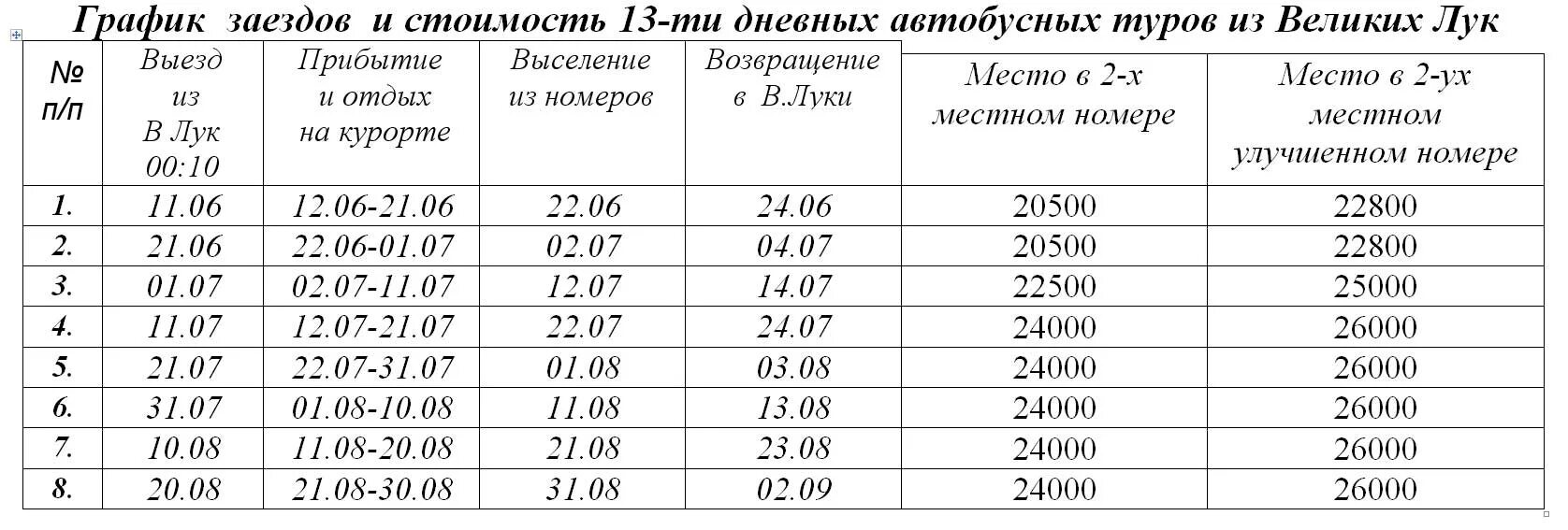 График заездов и стоимость 13-ти дневных автобусных туров из Великих Лук

| № п/п | Выезд из В Лук 00:10 | Прибытие и отдых на курорте | Выселение из номеров | Возвращение в В.Луки | Место в 2-х местном номере | Место в 2-ух местном улучшенном номере |
|---|---|---|---|---|---|---|
| 1. | 11.06 | 12.06-21.06 | 22.06 | 24.06 | 20500 | 22800 |
| 2. | 21.06 | 22.06-01.07 | 02.07 | 04.07 | 20500 | 22800 |
| 3. | 01.07 | 02.07-11.07 | 12.07 | 14.07 | 22500 | 25000 |
| 4. | 11.07 | 12.07-21.07 | 22.07 | 24.07 | 24000 | 26000 |
| 5. | 21.07 | 22.07-31.07 | 01.08 | 03.08 | 24000 | 26000 |
| 6. | 31.07 | 01.08-10.08 | 11.08 | 13.08 | 24000 | 26000 |
| 7. | 10.08 | 11.08-20.08 | 21.08 | 23.08 | 24000 | 26000 |
| 8. | 20.08 | 21.08-30.08 | 31.08 | 02.09 | 24000 | 26000 |